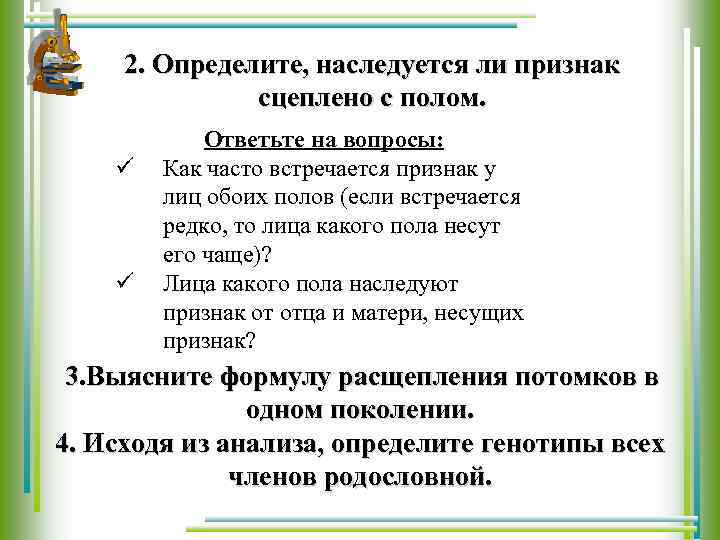 2. Определите, наследуется ли признак сцеплено с полом.

Ответьте на вопросы:

✓ Как часто встречается признак у лиц обоих полов (если встречается редко, то лица какого пола несут его чаще)?

✓ Лица какого пола наследуют признак от отца и матери, несущих признак?

3.Выясните формулу расщепления потомков в одном поколении.

4. Исходя из анализа, определите генотипы всех членов родословной.